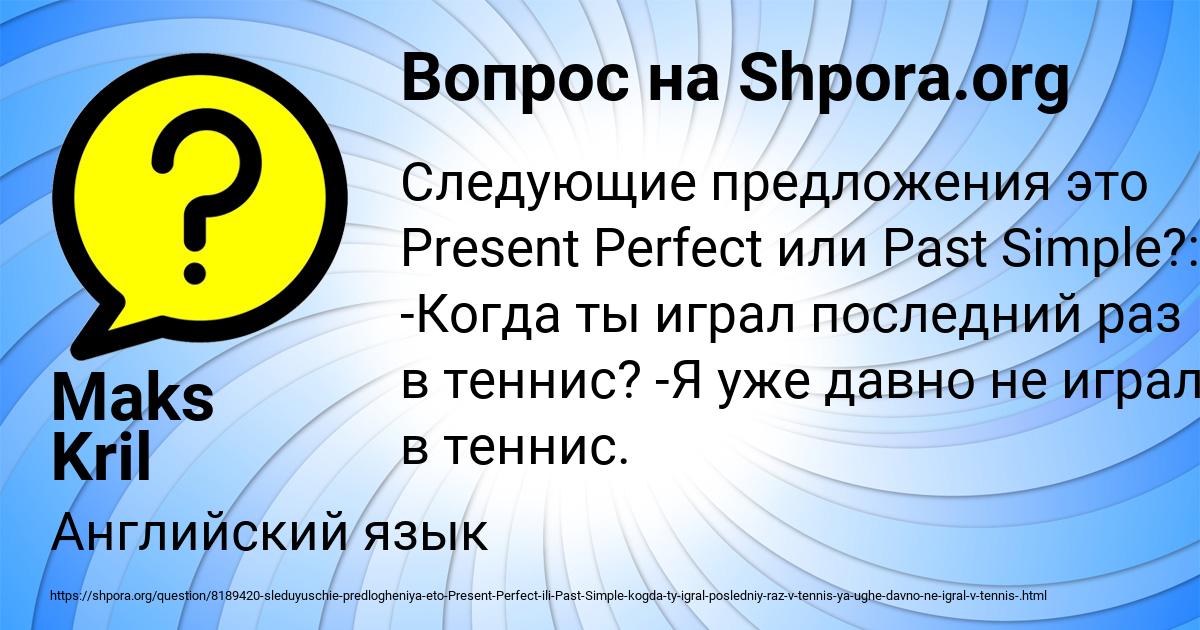 Вопрос на Shpora.org

Следующие предложения это Present Perfect или Past Simple?: -Когда ты играл последний раз в теннис? -Я уже давно не играл в теннис.

Maks Kril

Английский язык

https://shpora.org/question/8189420-sleduyuschie-predlogheniya-eto-Present-Perfect-ili-Past-Simple-kogda-ty-igral-posledniy-raz-v-tennis-ya-ughe-davno-ne-igral-v-tennis-.html